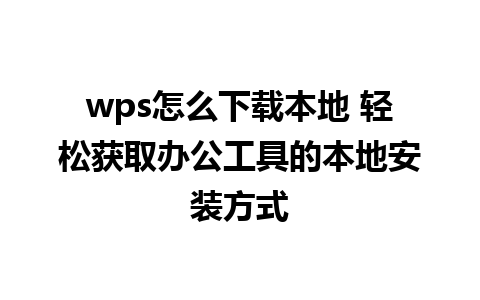 wps怎么下载本地 轻松获取办公工具的本地安装方式